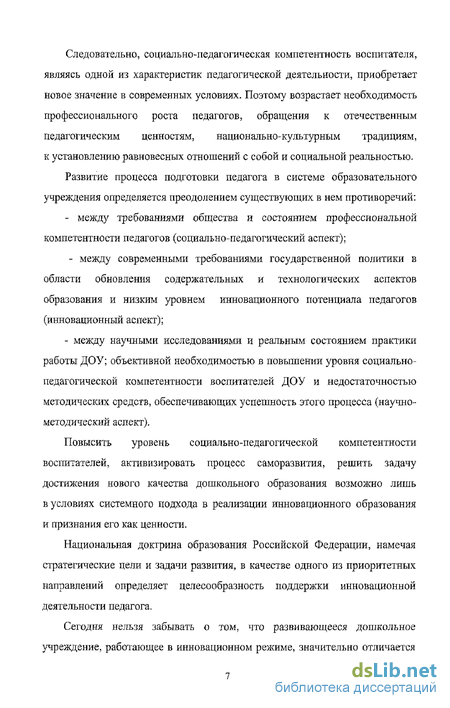 Следовательно, социально-педагогическая компетентность воспитателя, являясь одной из характеристик педагогической деятельности, приобретает новое значение в современных условиях. Поэтому возрастает необходимость профессионального роста педагогов, обращения к отечественным педагогическим ценностям, национально-культурным традициям, к установлению равновесных отношений с собой и социальной реальностью.

Развитие процесса подготовки педагога в системе образовательного учреждения определяется преодолением существующих в нем противоречий:

- между требованиями общества и состоянием профессиональной компетентности педагогов (социально-педагогический аспект);

- между современными требованиями государственной политики в области обновления содержательных и технологических аспектов образования и низким уровнем инновационного потенциала педагогов (инновационный аспект);

- между научными исследованиями и реальным состоянием практики работы ДОУ; объективной необходимостью в повышении уровня социально-педагогической компетентности воспитателей ДОУ и недостаточностью методических средств, обеспечивающих успешность этого процесса (научно-методический аспект).

Повысить уровень социально-педагогической компетентности воспитателей, активизировать процесс саморазвития, решить задачу достижения нового качества дошкольного образования возможно лишь в условиях системного подхода в реализации инновационного образования и признания его как ценности.

Национальная доктрина образования Российской Федерации, намечая стратегические цели и задачи развития, в качестве одного из приоритетных направлений определяет целесообразность поддержки инновационной деятельности педагога.

Сегодня нельзя забывать о том, что развивающееся дошкольное учреждение, работающее в инновационном режиме, значительно отличается

7

dsLib.net
библиотека диссертаций